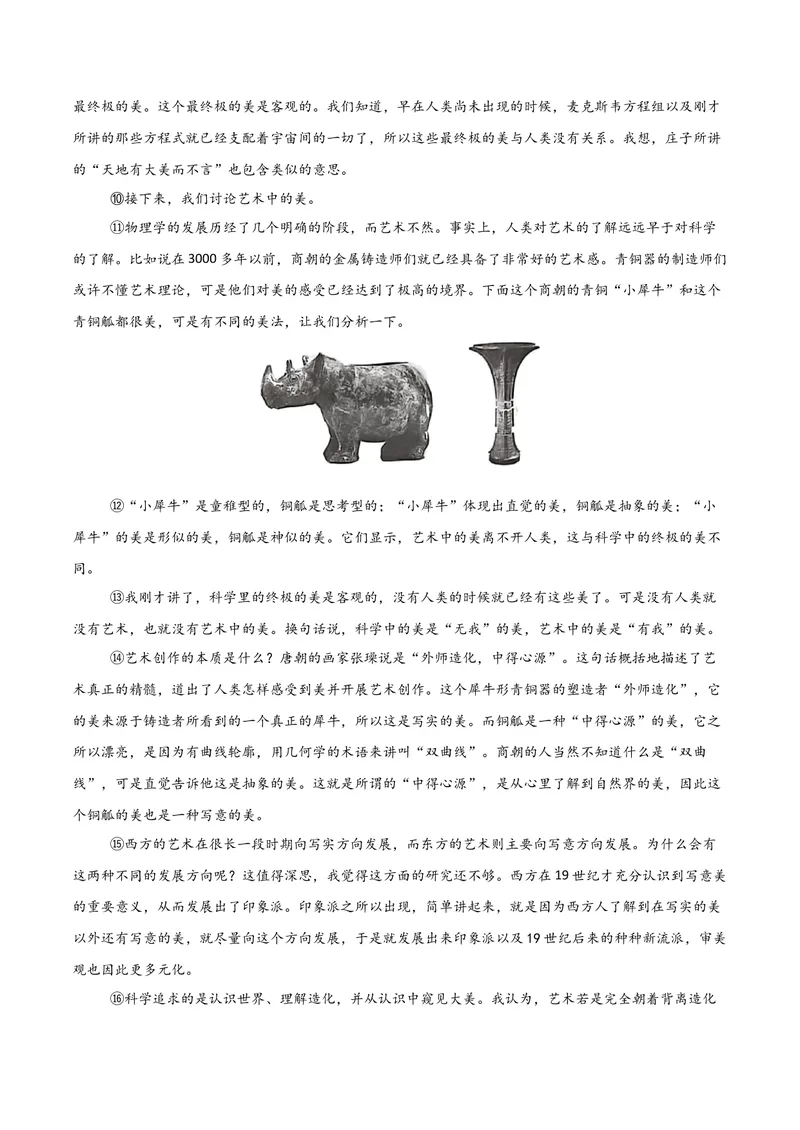 最终极的美。这个最终极的美是客观的。我们知道，早在人类尚未出现的时候，麦克斯韦方程组以及刚才所讲的那些方程式就已经支配着宇宙间的一切了，所以这些最终极的美与人类没有关系。我想，庄子所讲的“天地有大美而不言”也包含类似的意思。

⑩接下来，我们讨论艺术中的美。

⑪物理学的发展历经了几个明确的阶段，而艺术不然。事实上，人类对艺术的了解远远早于对科学的了解。比如说在3000多年以前，商朝的金属铸造师们就已经具备了非常好的艺术感。青铜器的制造师们或许不懂艺术理论，可是他们对美的感受已经达到了极高的境界。下面这个商朝的青铜“小犀牛”和这个青铜觚都很美，可是有不同的美法，让我们分析一下。

⑫“小犀牛”是童稚型的，铜觚是思考型的；“小犀牛”体现出直觉的美，铜觚是抽象的美；“小犀牛”的美是形似的美，铜觚是神似的美。它们显示，艺术中的美离不开人类，这与科学中的终极的美不同。

⑬我刚才讲了，科学里的终极的美是客观的，没有人类的时候就已经有这些美了。可是没有人类就没有艺术，也就没有艺术中的美。换句话说，科学中的美是“无我”的美，艺术中的美是“有我”的美。

⑭艺术创作的本质是什么？唐朝的画家张璪说是“外师造化，中得心源”。这句话概括地描述了艺术真正的精髓，道出了人类怎样感受到美并开展艺术创作。这个犀牛形青铜器的塑造者“外师造化”，它的美来源于铸造者所看到的一个真正的犀牛，所以这是写实的美。而铜觚是一种“中得心源”的美，它之所以漂亮，是因为有曲线轮廓，用几何学的术语来讲叫“双曲线”。商朝的人当然不知道什么是“双曲线”，可是直觉告诉他这是抽象的美。这就是所谓的“中得心源”，是从心里了解到自然界的美，因此这个铜觚的美也是一种写意的美。

⑮西方的艺术在很长一段时期向写实方向发展，而东方的艺术则主要向写意方向发展。为什么会有这两种不同的发展方向呢？这值得深思，我觉得这方面的研究还不够。西方在19世纪才充分认识到写意美的重要意义，从而发展出了印象派。印象派之所以出现，简单讲起来，就是因为西方人了解到在写实的美以外还有写意的美，就尽量向这个方向发展，于是就发展出来印象派以及19世纪后来的种种新流派，审美观也因此更多元化。

⑯科学追求的是认识世界、理解造化，并从认识中窥见大美。我认为，艺术若是完全朝着背离造化